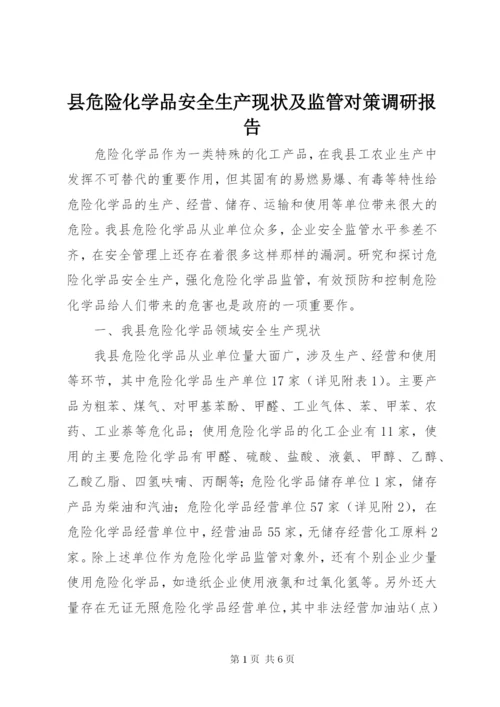 县危险化学品安全生产现状及监管对策调研报告

危险化学品作为一类特殊的化工产品，在我县工农业生产中发挥不可替代的重要作用，但其固有的易燃易爆、有毒等特性给危险化学品的生产、经营、储存、运输和使用等单位带来很大的危险。我县危险化学品从业单位众多，企业安全监管水平参差不齐，在安全管理上还存在着很多这样那样的漏洞。研究和探讨危险化学品安全生产，强化危险化学品监管，有效预防和控制危险化学品给人们带来的危害也是政府的一项重要作。

一、我县危险化学品领域安全生产现状

我县危险化学品从业单位量大面广，涉及生产、经营和使用等环节，其中危险化学品生产单位17家（详见附表1）。主要产品为粗苯、煤气、对甲基苯酚、甲醛、工业气体、苯、甲苯、农药、工业萘等危化品；使用危险化学品的化工企业有11家，使用的主要危险化学品有甲醛、硫酸、盐酸、液氨、甲醇、乙醇、乙酸乙脂、四氢呋喃、丙酮等；危险化学品储存单位1家，储存产品为柴油和汽油；危险化学品经营单位57家（详见附2），在危险化学品经营单位中，经营油品55家，无储存经营化工原料2家。除上述单位作为危险化学品监管对象外，还有个别企业少量使用危险化学品，如造纸企业使用液氯和过氧化氢等。另外还大量存在无证无照危险化学品经营单位，其中非法经营加油站（点）

第1页 共6页